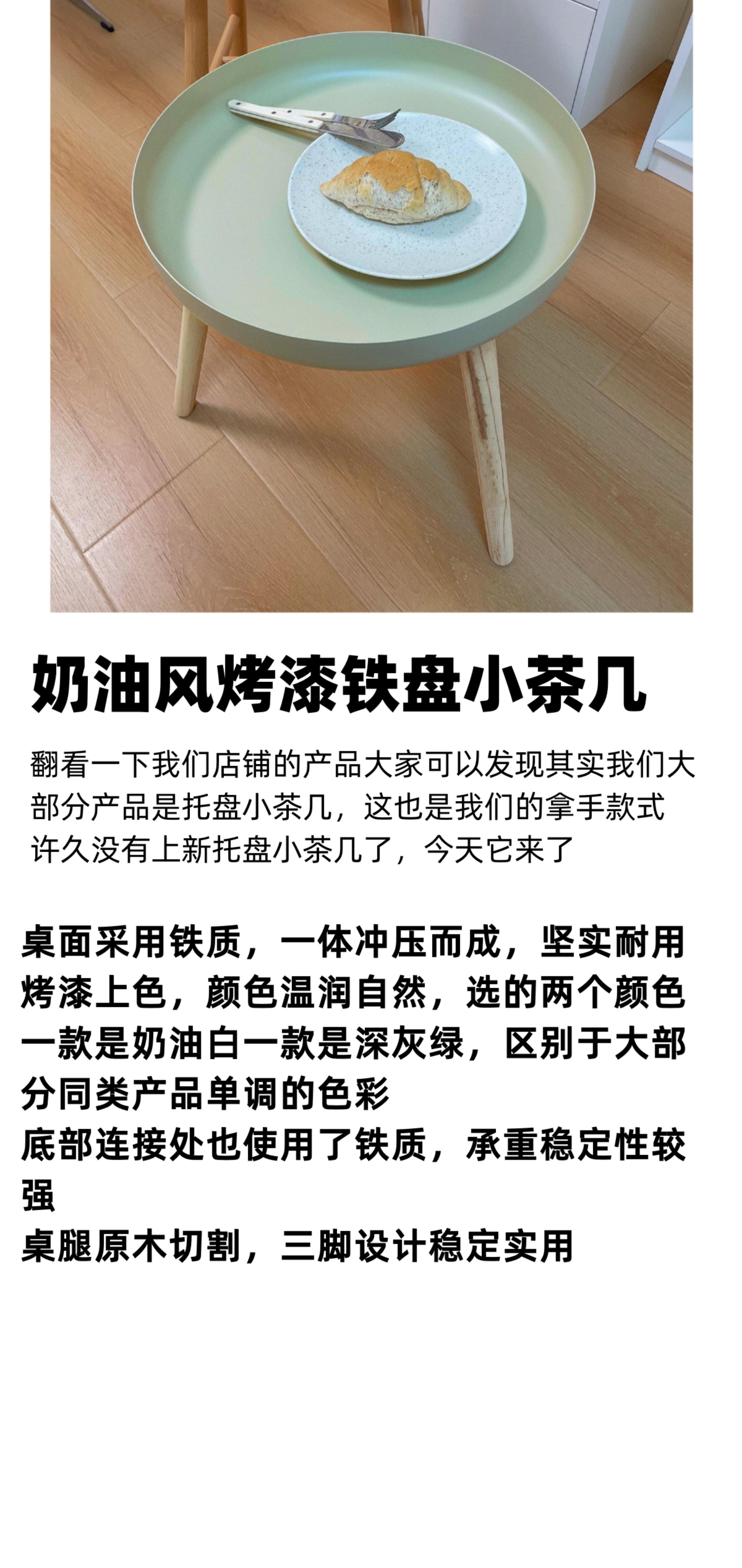 奶油风烤漆铁盘小茶几

翻看一下我们店铺的产品大家可以发现其实我们大部分产品是托盘小茶几，这也是我们的拿手款式
许久没有上新托盘小茶几了，今天它来了

桌面采用铁质，一体冲压而成，坚实耐用
烤漆上色，颜色温润自然，选的两个颜色一款是奶油白一款是深灰绿，区别于大部分同类产品单调的色彩
底部连接处也使用了铁质，承重稳定性较强
桌腿原木切割，三脚设计稳定实用